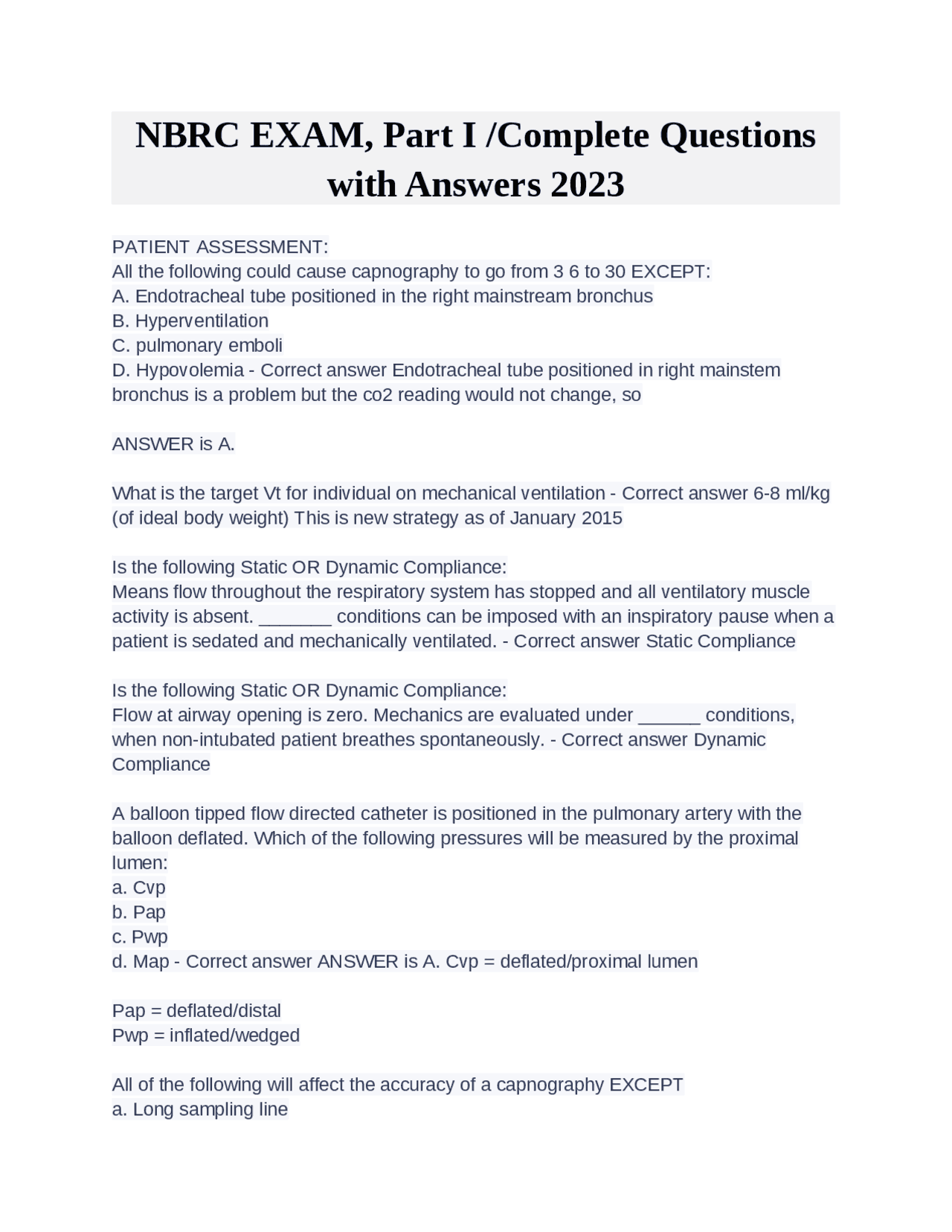 NBRC EXAM, Part I /Complete Questions with Answers 2023

PATIENT ASSESSMENT:
All the following could cause capnography to go from 3 6 to 30 EXCEPT:
A. Endotracheal tube positioned in the right mainstream bronchus
B. Hyperventilation
C. pulmonary emboli
D. Hypovolemia - Correct answer Endotracheal tube positioned in right mainstem bronchus is a problem but the co2 reading would not change, so

ANSWER is A.

What is the target Vt for individual on mechanical ventilation - Correct answer 6-8 ml/kg (of ideal body weight) This is new strategy as of January 2015

Is the following Static OR Dynamic Compliance:
Means flow throughout the respiratory system has stopped and all ventilatory muscle activity is absent. _______ conditions can be imposed with an inspiratory pause when a patient is sedated and mechanically ventilated. - Correct answer Static Compliance

Is the following Static OR Dynamic Compliance:
Flow at airway opening is zero. Mechanics are evaluated under ______ conditions, when non-intubated patient breathes spontaneously. - Correct answer Dynamic Compliance

A balloon tipped flow directed catheter is positioned in the pulmonary artery with the balloon deflated. Which of the following pressures will be measured by the proximal lumen:
a. Cvp
b. Pap
c. Pwp
d. Map - Correct answer ANSWER is A. Cvp = deflated/proximal lumen

Pap = deflated/distal
Pwp = inflated/wedged

All of the following will affect the accuracy of a capnography EXCEPT
a. Long sampling line